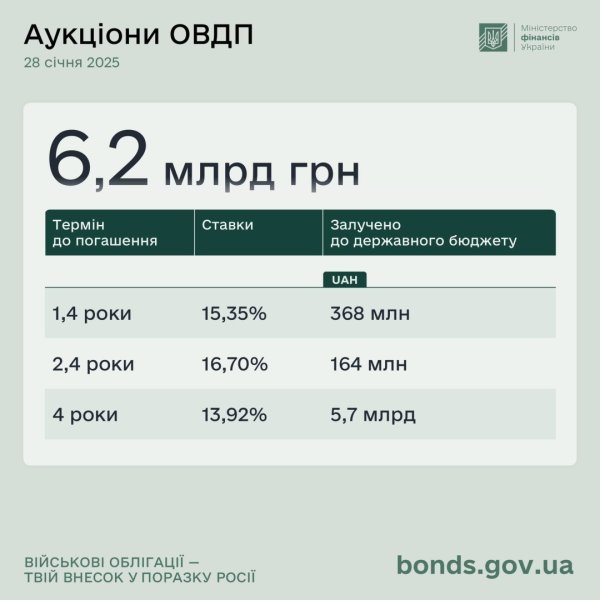 Аукціони ОВДП
28 січня 2025

Міністерство фінансів України

6,2 млрд грн

| Термін до погашення | Ставки | Залучено до державного бюджету |
|---|---|---|
| | | UAH |
| 1,4 роки | 15,35% | 368 млн |
| 2,4 роки | 16,70% | 164 млн |
| 4 роки | 13,92% | 5,7 млрд |

ВІЙСЬКОВІ ОБЛІГАЦІЇ – ТВІЙ ВНЕСОК У ПОРАЗКУ РОСІЇ

bonds.gov.ua